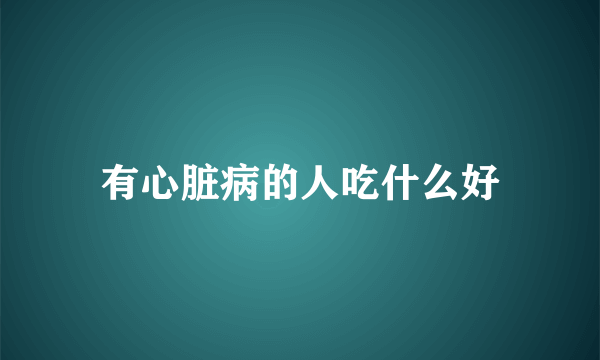 有心脏病的人吃什么好